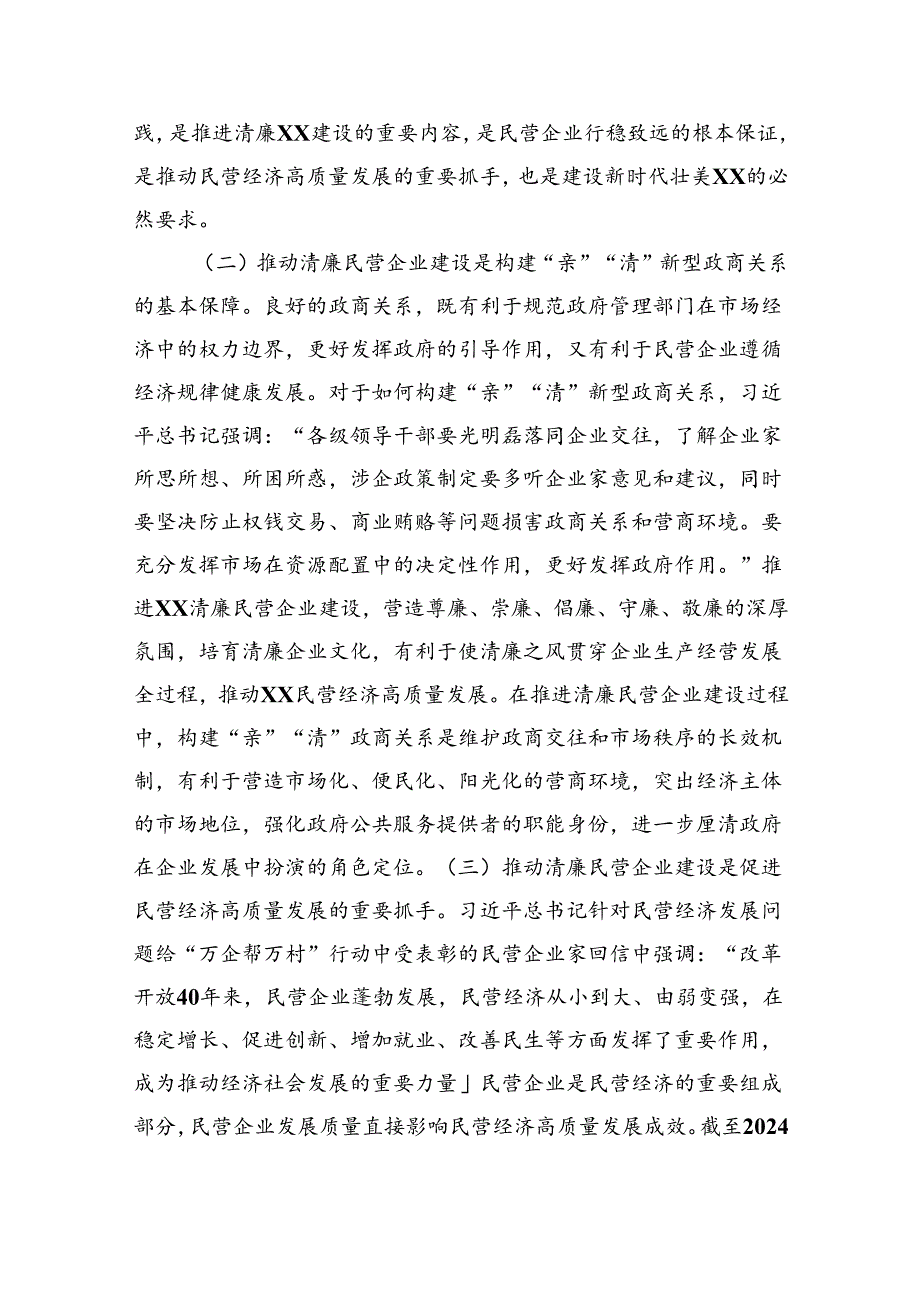 践，是推进清廉XX建设的重要内容，是民营企业行稳致远的根本保证，是推动民营经济高质量发展的重要抓手，也是建设新时代壮美XX的必然要求。

（二）推动清廉民营企业建设是构建“亲”“清”新型政商关系的基本保障。良好的政商关系，既有利于规范政府管理部门在市场经济中的权力边界，更好发挥政府的引导作用，又有利于民营企业遵循经济规律健康发展。对于如何构建“亲”“清”新型政商关系，习近平总书记强调：“各级领导干部要光明磊落同企业交往，了解企业家所思所想、所困所惑，涉企政策制定要多听企业家意见和建议，同时要坚决防止权钱交易、商业贿赂等问题损害政商关系和营商环境。要充分发挥市场在资源配置中的决定性作用，更好发挥政府作用。”推进XX清廉民营企业建设，营造尊廉、崇廉、倡廉、守廉、敬廉的深厚氛围，培育清廉企业文化，有利于使清廉之风贯穿企业生产经营发展全过程，推动XX民营经济高质量发展。在推进清廉民营企业建设过程中，构建“亲”“清”政商关系是维护政商交往和市场秩序的长效机制，有利于营造市场化、便民化、阳光化的营商环境，突出经济主体的市场地位，强化政府公共服务提供者的职能身份，进一步厘清政府在企业发展中扮演的角色定位。（三）推动清廉民营企业建设是促进民营经济高质量发展的重要抓手。习近平总书记针对民营经济发展问题给“万企帮万村”行动中受表彰的民营企业家回信中强调：“改革开放40年来，民营企业蓬勃发展，民营经济从小到大、由弱变强，在稳定增长、促进创新、增加就业、改善民生等方面发挥了重要作用，成为推动经济社会发展的重要力量」民营企业是民营经济的重要组成部分，民营企业发展质量直接影响民营经济高质量发展成效。截至2024